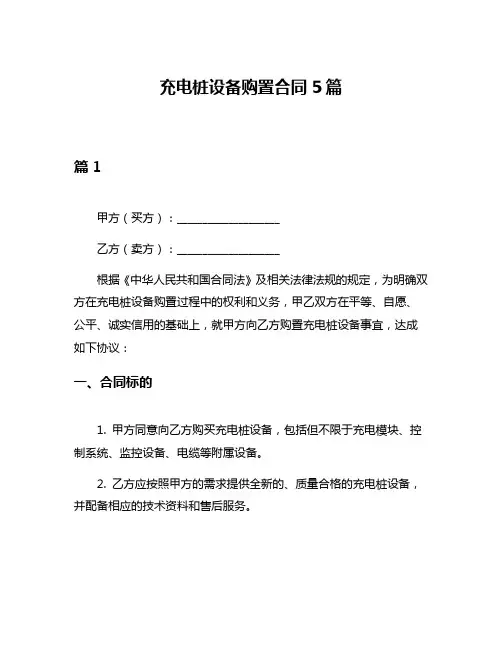 充电桩设备购置合同 5 篇

篇 1

甲方（买方）：__________________

乙方（卖方）：__________________

根据《中华人民共和国合同法》及相关法律法规的规定，为明确双方在充电桩设备购置过程中的权利和义务，甲乙双方在平等、自愿、公平、诚实信用的基础上，就甲方向乙方购置充电桩设备事宜，达成如下协议：

一、合同标的

1. 甲方同意向乙方购买充电桩设备，包括但不限于充电模块、控制系统、监控设备、电缆等附属设备。

2. 乙方应按照甲方的需求提供全新的、质量合格的充电桩设备，并配备相应的技术资料和售后服务。